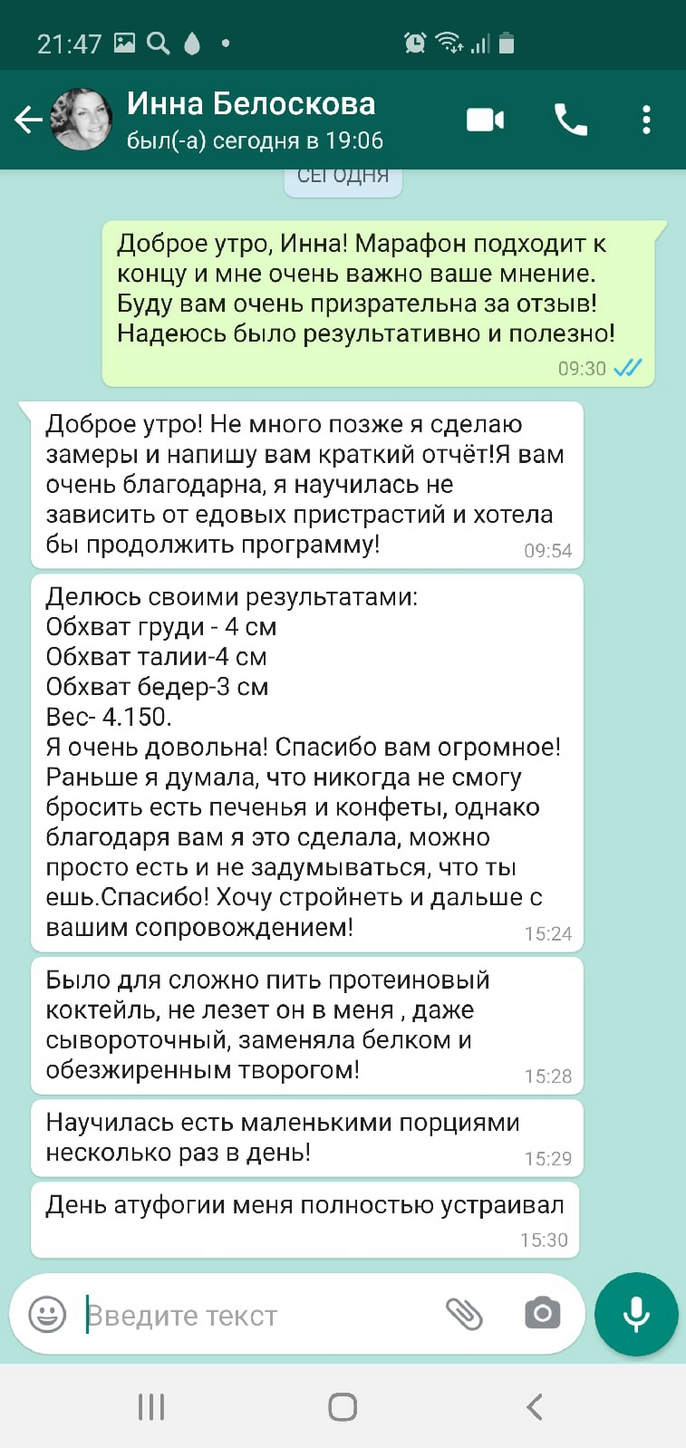 21:47

Инна Белоскова
был(-а) сегодня в 19:06

СЕГОДНЯ

Доброе утро, Инна! Марафон подходит к концу и мне очень важно ваше мнение. Буду вам очень призрательна за отзыв! Надеюсь было результативно и полезно!
09:30

Доброе утро! Не много позже я сделаю замеры и напишу вам краткий отчёт!Я вам очень благодарна, я научилась не зависить от едовых пристрастий и хотела бы продолжить программу!
09:54

Делюсь своими результатами:
Обхват груди - 4 см
Обхват талии-4 см
Обхват бедер-3 см
Вес- 4.150.
Я очень довольна! Спасибо вам огромное! Раньше я думала, что никогда не смогу бросить есть печенья и конфеты, однако благодаря вам я это сделала, можно просто есть и не задумываться, что ты ешь.Спасибо! Хочу стройнеть и дальше с вашим сопровождением!
15:24

Было для сложно пить протеиновый коктейль, не лезет он в меня , даже сывороточный, заменяла белком и обезжиренным творогом!
15:28

Научилась есть маленькими порциями несколько раз в день!
15:29

День атуфогии меня полностью устраивал
15:30

Введите текст